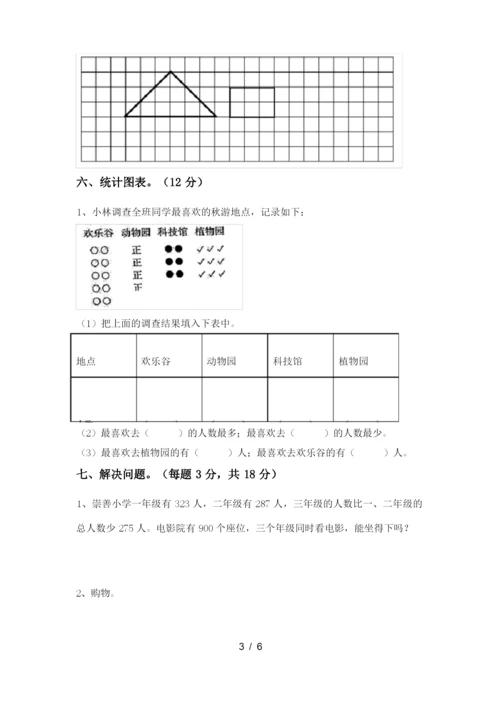 六、统计图表。（12 分）

1、小林调查全班同学最喜欢的秋游地点，记录如下：

| 欢乐谷 | 动物园 | 科技馆 | 植物园 |
|---|---|---|---|
| ○○ | 正 | ●● | ✓✓✓ |
| ○○ | 正 | ●● | ✓✓✓ |
| ○○ | 正 | ●● | ✓✓✓ |
| ○○ | 下 | | |
| ○○ | | | |

（1）把上面的调查结果填入下表中。

| 地点 | 欢乐谷 | 动物园 | 科技馆 | 植物园 |
|---|---|---|---|---|
| | | | | |

（2）最喜欢去（　　）的人数最多；最喜欢去（　　）的人数最少。

（3）最喜欢去植物园的有（　　）人；最喜欢去欢乐谷的有（　　）人。

七、解决问题。（每题 3 分，共 18 分）

1、崇善小学一年级有 323 人，二年级有 287 人，三年级的人数比一、二年级的总人数少 275 人。电影院有 900 个座位，三个年级同时看电影，能坐得下吗？

2、购物。

3 / 6